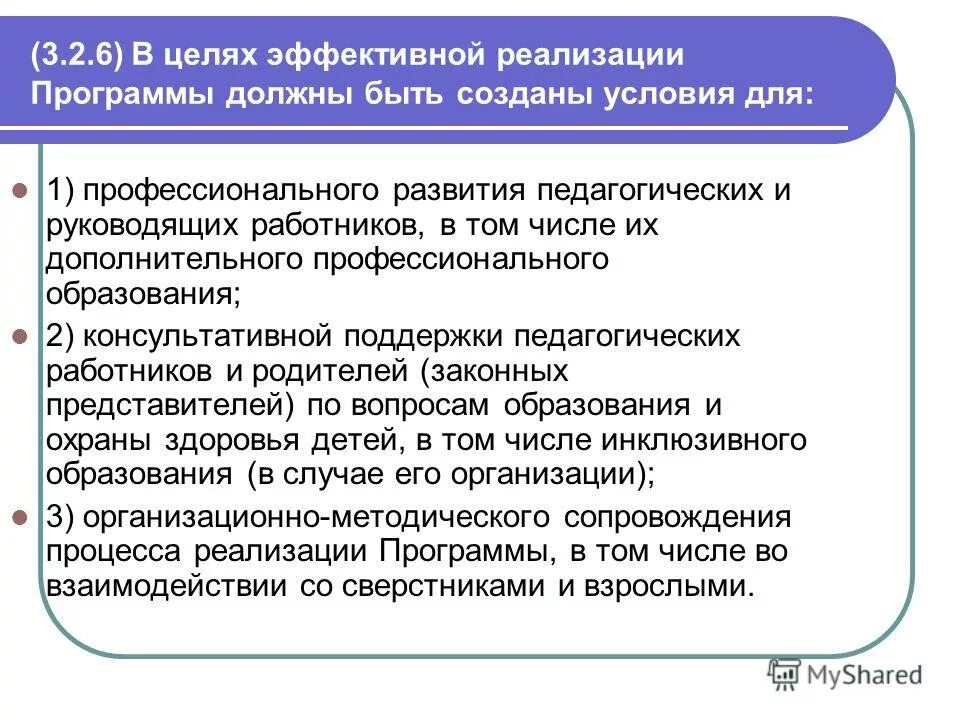 (3.2.6) В целях эффективной реализации Программы должны быть созданы условия для:

1) профессионального развития педагогических и руководящих работников, в том числе их дополнительного профессионального образования;

2) консультативной поддержки педагогических работников и родителей (законных представителей) по вопросам образования и охраны здоровья детей, в том числе инклюзивного образования (в случае его организации);

3) организационно-методического сопровождения процесса реализации Программы, в том числе во взаимодействии со сверстниками и взрослыми.

MyShared